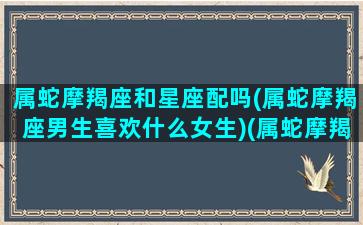 属蛇摩羯座和星座配吗(属蛇摩羯座男生喜欢什么女生)(属蛇摩羯